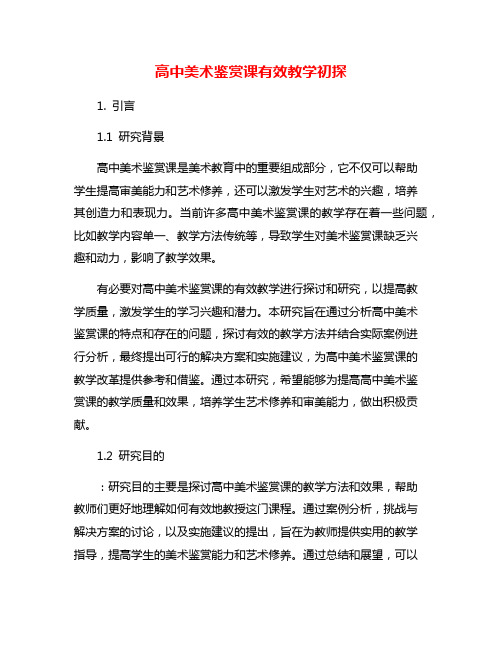 高中美术鉴赏课有效教学初探

1. 引言

1.1 研究背景

高中美术鉴赏课是美术教育中的重要组成部分，它不仅可以帮助学生提高审美能力和艺术修养，还可以激发学生对艺术的兴趣，培养其创造力和表现力。当前许多高中美术鉴赏课的教学存在着一些问题，比如教学内容单一、教学方法传统等，导致学生对美术鉴赏课缺乏兴趣和动力，影响了教学效果。

有必要对高中美术鉴赏课的有效教学进行探讨和研究，以提高教学质量，激发学生的学习兴趣和潜力。本研究旨在通过分析高中美术鉴赏课的特点和存在的问题，探讨有效的教学方法并结合实际案例进行分析，最终提出可行的解决方案和实施建议，为高中美术鉴赏课的教学改革提供参考和借鉴。通过本研究，希望能够为提高高中美术鉴赏课的教学质量和效果，培养学生艺术修养和审美能力，做出积极贡献。

1.2 研究目的

：研究目的主要是探讨高中美术鉴赏课的教学方法和效果，帮助教师们更好地理解如何有效地教授这门课程。通过案例分析，挑战与解决方案的讨论，以及实施建议的提出，旨在为教师提供实用的教学指导，提高学生的美术鉴赏能力和艺术修养。通过总结和展望，可以